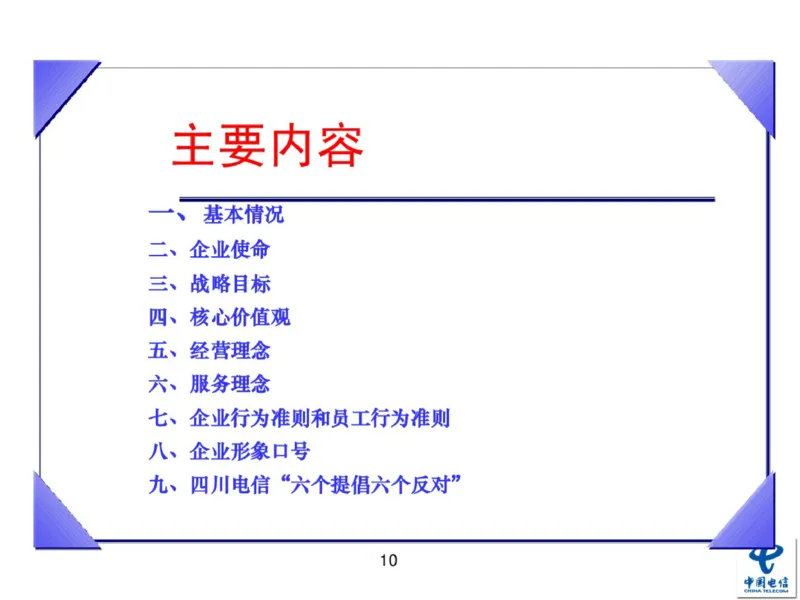 主要内容

一、 基本情况
二、企业使命
三、战略目标
四、核心价值观
五、经营理念
六、服务理念
七、企业行为准则和员工行为准则
八、企业形象口号
九、四川电信“六个提倡六个反对”

10

中国电信
CHINA TELECOM